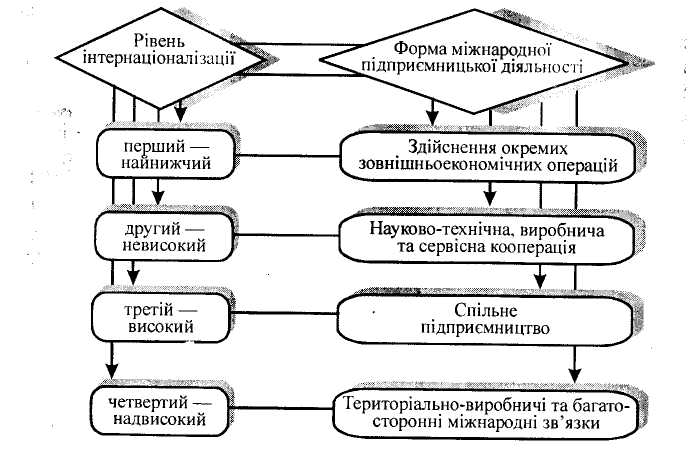 Рівень інтернаціоналізації

Форма міжнародної підприємницької діяльності

перший — найнижчий

Здійснення окремих зовнішньоекономічних операцій

другий — невисокий

Науково-технічна, виробнича та сервісна кооперація

третій — високий

Спільне підприємництво

четвертий — надвисокий

Територіально-виробничі та багатосторонні міжнародні зв'язки